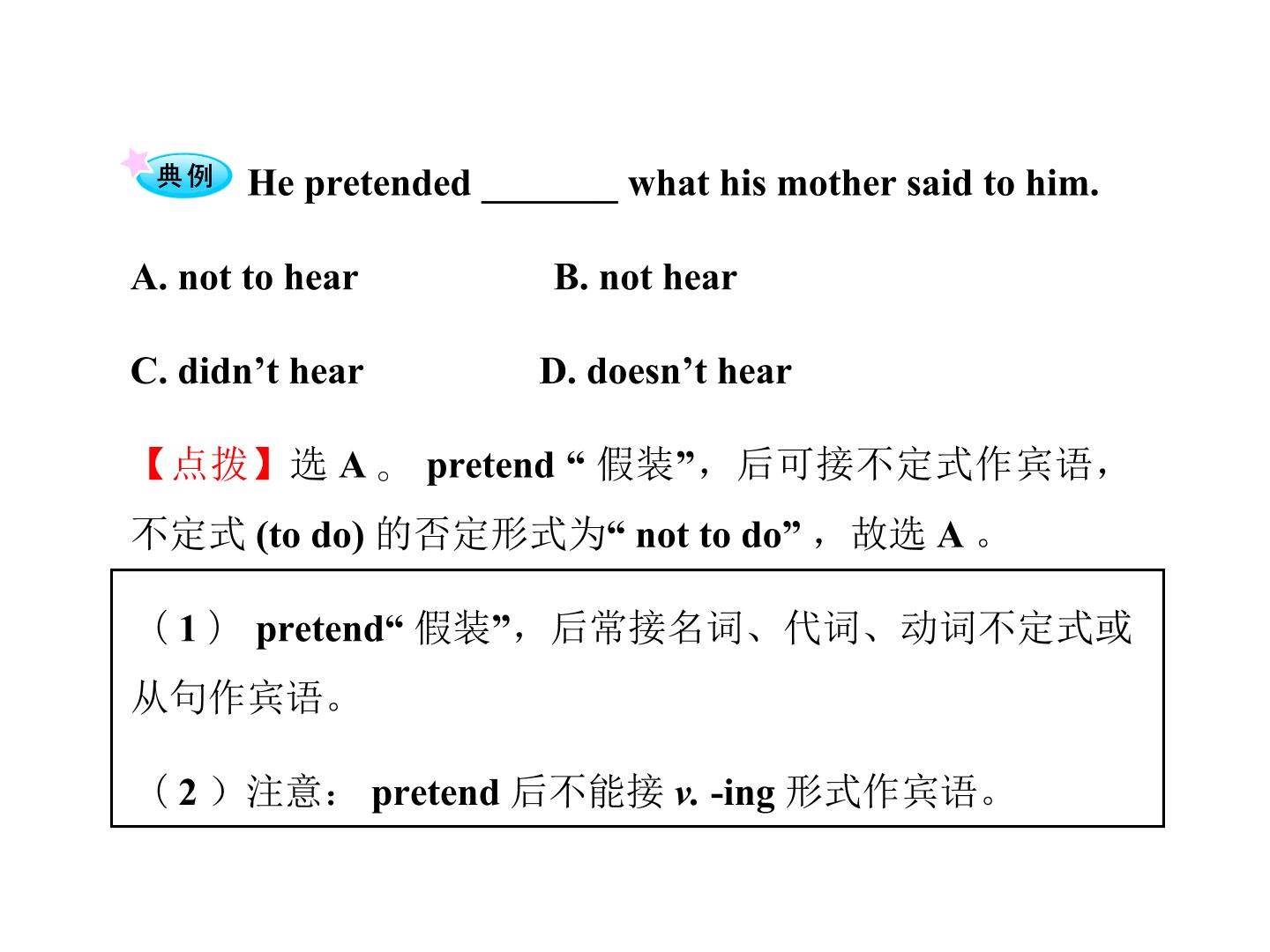 典例 He pretended _______ what his mother said to him.

A. not to hear B. not hear

C. didn’t hear D. doesn’t hear

【点拨】选 A 。 pretend “ 假装”，后可接不定式作宾语，不定式 (to do) 的否定形式为“ not to do” ，故选 A 。

（ 1 ） pretend“ 假装”，后常接名词、代词、动词不定式或从句作宾语。

（ 2 ）注意： pretend 后不能接 v. -ing 形式作宾语。